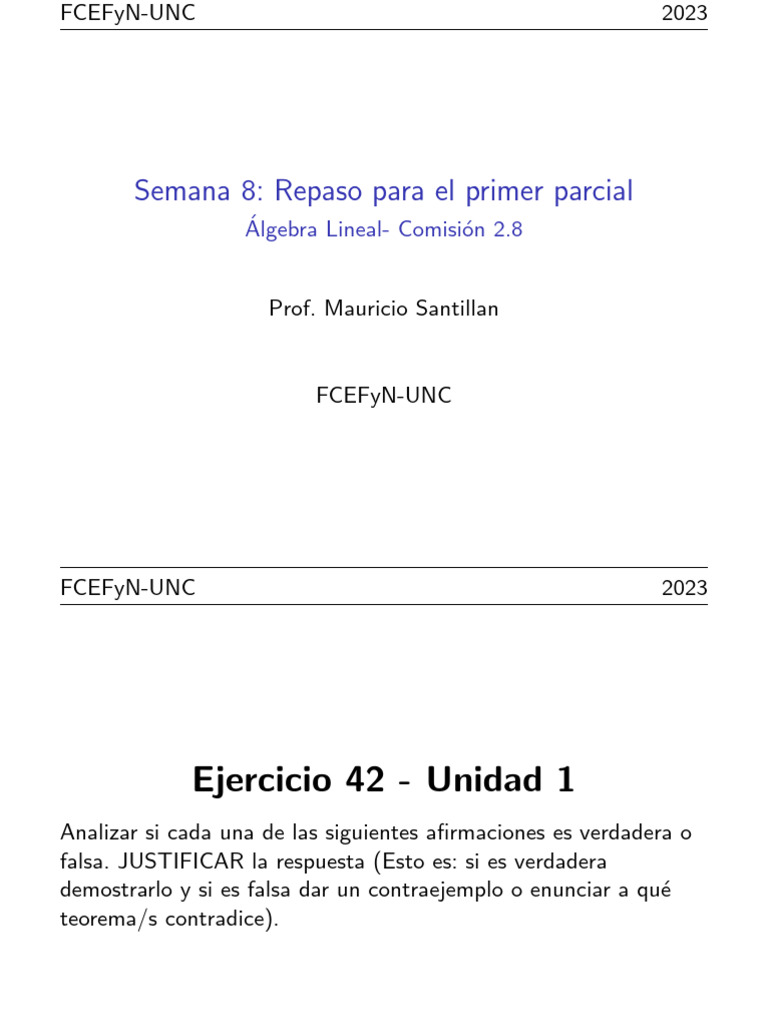 FCEFyN-UNC 2023

Semana 8: Repaso para el primer parcial
Álgebra Lineal- Comisión 2.8

Prof. Mauricio Santillan

FCEFyN-UNC

FCEFyN-UNC 2023

Ejercicio 42 - Unidad 1

Analizar si cada una de las siguientes afirmaciones es verdadera o falsa. JUSTIFICAR la respuesta (Esto es: si es verdadera demostrarlo y si es falsa dar un contraejemplo o enunciar a qué teorema/s contradice).